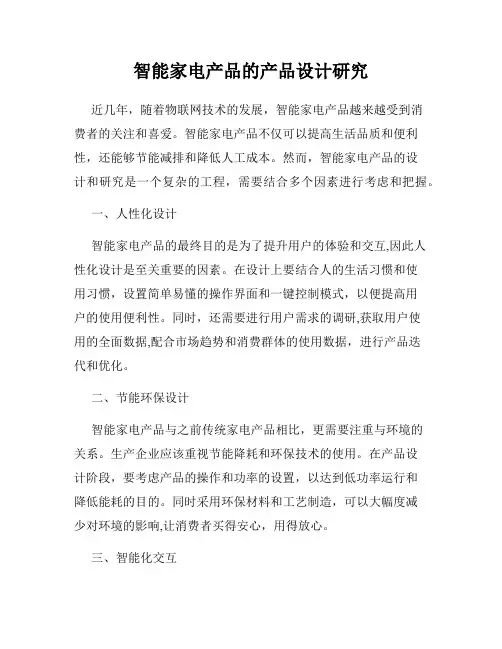 智能家电产品的产品设计研究

近几年，随着物联网技术的发展，智能家电产品越来越受到消费者的关注和喜爱。智能家电产品不仅可以提高生活品质和便利性，还能够节能减排和降低人工成本。然而，智能家电产品的设计和研究是一个复杂的工程，需要结合多个因素进行考虑和把握。

一、人性化设计

智能家电产品的最终目的是为了提升用户的体验和交互,因此人性化设计是至关重要的因素。在设计上要结合人的生活习惯和使用习惯，设置简单易懂的操作界面和一键控制模式，以便提高用户的使用便利性。同时，还需要进行用户需求的调研,获取用户使用的全面数据,配合市场趋势和消费群体的使用数据，进行产品迭代和优化。

二、节能环保设计

智能家电产品与之前传统家电产品相比，更需要注重与环境的关系。生产企业应该重视节能降耗和环保技术的使用。在产品设计阶段，要考虑产品的操作和功率的设置，以达到低功率运行和降低能耗的目的。同时采用环保材料和工艺制造，可以大幅度减少对环境的影响,让消费者买得安心，用得放心。

三、智能化交互